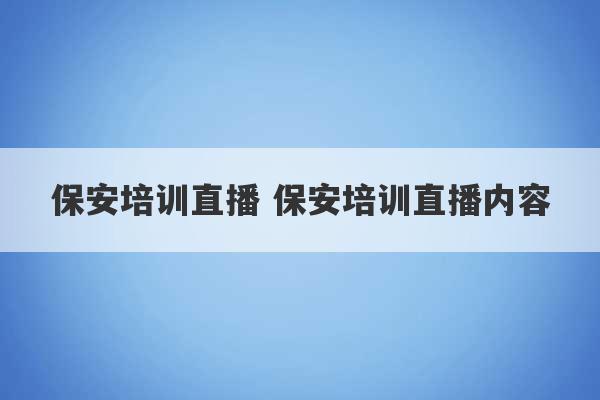 保安培训直播 保安培训直播内容